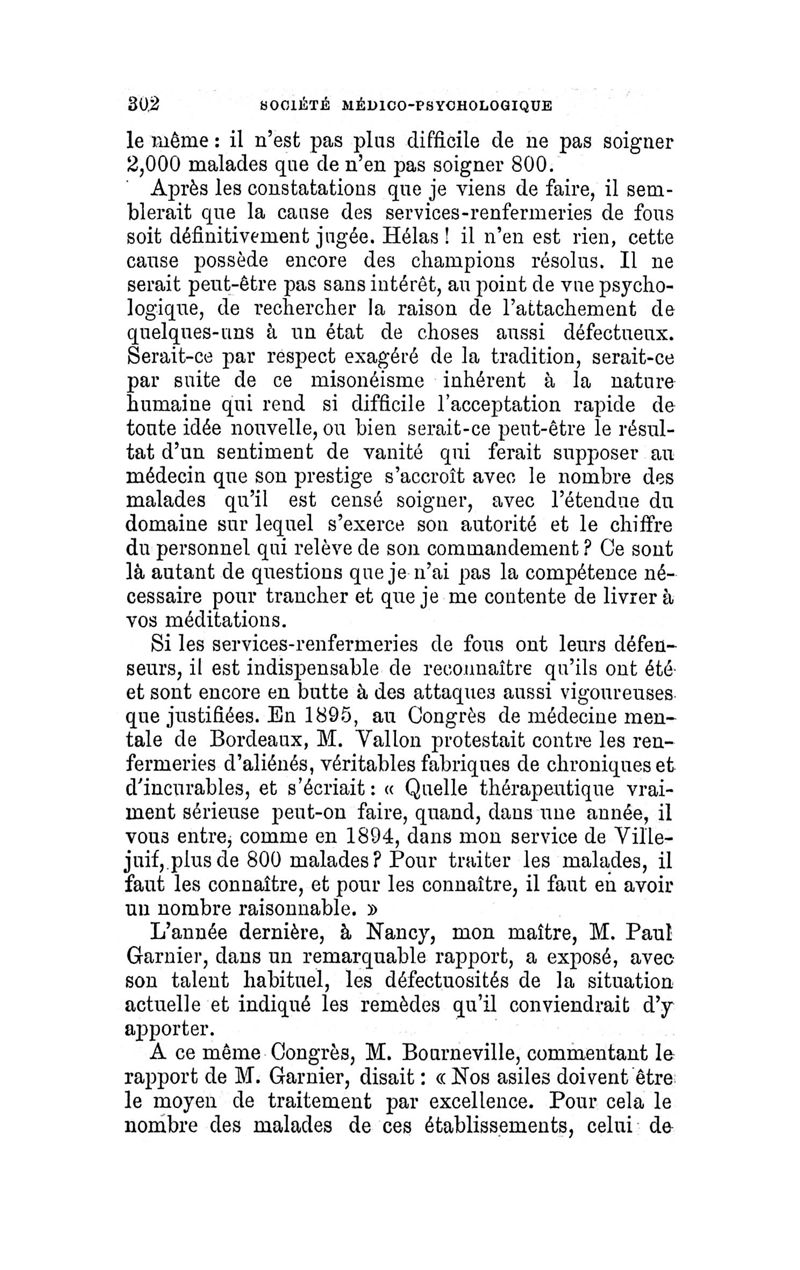 302 SOCIÉTÉ MÉDICO-PSYCHOLOGIQUE

le même : il n'est pas plus difficile de ne pas soigner 2,000 malades que de n'en pas soigner 800.

Après les constatations que je viens de faire, il semblerait que la cause des services-renfermeries de fous soit définitivement jugée. Hélas ! il n'en est rien, cette cause possède encore des champions résolus. Il ne serait peut-être pas sans intérêt, au point de vue psychologique, de rechercher la raison de l'attachement de quelques-uns à un état de choses aussi défectueux. Serait-ce par respect exagéré de la tradition, serait-ce par suite de ce misonéisme inhérent à la nature humaine qui rend si difficile l'acceptation rapide de toute idée nouvelle, ou bien serait-ce peut-être le résultat d'un sentiment de vanité qui ferait supposer au médecin que son prestige s'accroît avec le nombre des malades qu'il est censé soigner, avec l'étendue du domaine sur lequel s'exerce son autorité et le chiffre du personnel qui relève de son commandement ? Ce sont là autant de questions que je n'ai pas la compétence nécessaire pour trancher et que je me contente de livrer à vos méditations.

Si les services-renfermeries de fous ont leurs défenseurs, il est indispensable de reconnaître qu'ils ont été et sont encore en butte à des attaques aussi vigoureuses que justifiées. En 1895, au Congrès de médecine mentale de Bordeaux, M. Vallon protestait contre les renfermeries d'aliénés, véritables fabriques de chroniques et d'incurables, et s'écriait : « Quelle thérapeutique vraiment sérieuse peut-on faire, quand, dans une année, il vous entre, comme en 1894, dans mon service de Villejuif, plus de 800 malades ? Pour traiter les malades, il faut les connaître, et pour les connaître, il faut en avoir un nombre raisonnable. »

L'année dernière, à Nancy, mon maître, M. Paul Garnier, dans un remarquable rapport, a exposé, avec son talent habituel, les défectuosités de la situation actuelle et indiqué les remèdes qu'il conviendrait d'y apporter.

A ce même Congrès, M. Bourneville, commentant le rapport de M. Garnier, disait : « Nos asiles doivent être le moyen de traitement par excellence. Pour cela le nombre des malades de ces établissements, celui de